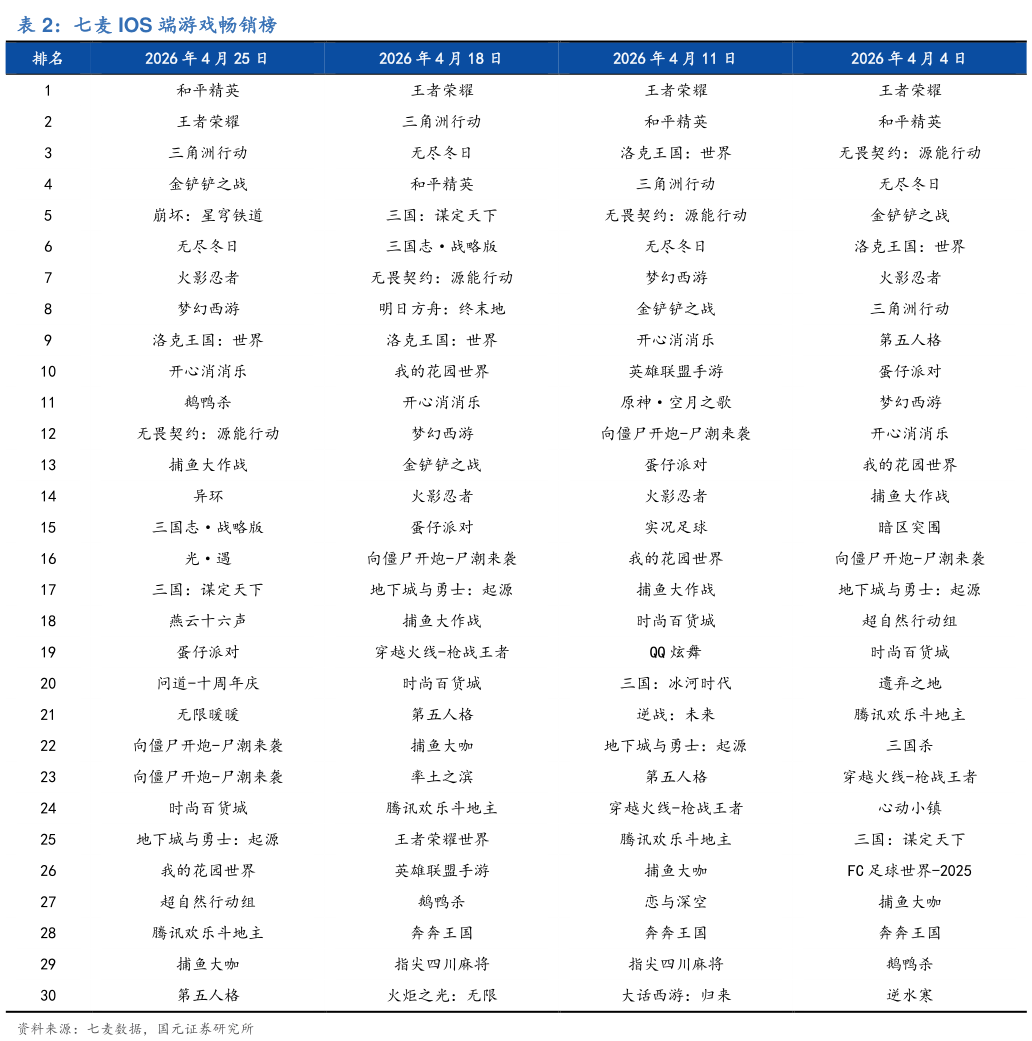 表 2：七麦 IOS 端游戏畅销榜

| 排名 | 2026 年 4 月 25 日 | 2026 年 4 月 18 日 | 2026 年 4 月 11 日 | 2026 年 4 月 4 日 |
|---|---|---|---|---|
| 1 | 和平精英 | 王者荣耀 | 王者荣耀 | 王者荣耀 |
| 2 | 王者荣耀 | 三角洲行动 | 和平精英 | 和平精英 |
| 3 | 三角洲行动 | 无尽冬日 | 洛克王国：世界 | 无畏契约：源能行动 |
| 4 | 金铲铲之战 | 和平精英 | 三角洲行动 | 无尽冬日 |
| 5 | 崩坏：星穹铁道 | 三国：谋定天下 | 无畏契约：源能行动 | 金铲铲之战 |
| 6 | 无尽冬日 | 三国志·战略版 | 无尽冬日 | 洛克王国：世界 |
| 7 | 火影忍者 | 无畏契约：源能行动 | 梦幻西游 | 火影忍者 |
| 8 | 梦幻西游 | 明日方舟：终末地 | 金铲铲之战 | 三角洲行动 |
| 9 | 洛克王国：世界 | 洛克王国：世界 | 开心消消乐 | 第五人格 |
| 10 | 开心消消乐 | 我的花园世界 | 英雄联盟手游 | 蛋仔派对 |
| 11 | 鹅鸭杀 | 开心消消乐 | 原神·空月之歌 | 梦幻西游 |
| 12 | 无畏契约：源能行动 | 梦幻西游 | 向僵尸开炮-尸潮来袭 | 开心消消乐 |
| 13 | 捕鱼大作战 | 金铲铲之战 | 蛋仔派对 | 我的花园世界 |
| 14 | 异环 | 火影忍者 | 火影忍者 | 捕鱼大作战 |
| 15 | 三国志·战略版 | 蛋仔派对 | 实况足球 | 暗区突围 |
| 16 | 光·遇 | 向僵尸开炮-尸潮来袭 | 我的花园世界 | 向僵尸开炮-尸潮来袭 |
| 17 | 三国：谋定天下 | 地下城与勇士：起源 | 捕鱼大作战 | 地下城与勇士：起源 |
| 18 | 燕云十六声 | 捕鱼大作战 | 时尚百货城 | 超自然行动组 |
| 19 | 蛋仔派对 | 穿越火线-枪战王者 | QQ 炫舞 | 时尚百货城 |
| 20 | 问道-十周年庆 | 时尚百货城 | 三国：冰河时代 | 遗弃之地 |
| 21 | 无限暖暖 | 第五人格 | 逆战：未来 | 腾讯欢乐斗地主 |
| 22 | 向僵尸开炮-尸潮来袭 | 捕鱼大咖 | 地下城与勇士：起源 | 三国杀 |
| 23 | 向僵尸开炮-尸潮来袭 | 率土之滨 | 第五人格 | 穿越火线-枪战王者 |
| 24 | 时尚百货城 | 腾讯欢乐斗地主 | 穿越火线-枪战王者 | 心动小镇 |
| 25 | 地下城与勇士：起源 | 王者荣耀世界 | 腾讯欢乐斗地主 | 三国：谋定天下 |
| 26 | 我的花园世界 | 英雄联盟手游 | 捕鱼大咖 | FC 足球世界-2025 |
| 27 | 超自然行动组 | 鹅鸭杀 | 恋与深空 | 捕鱼大咖 |
| 28 | 腾讯欢乐斗地主 | 奔奔王国 | 奔奔王国 | 奔奔王国 |
| 29 | 捕鱼大咖 | 指尖四川麻将 | 指尖四川麻将 | 鹅鸭杀 |
| 30 | 第五人格 | 火炬之光：无限 | 大话西游：归来 | 逆水寒 |

资料来源：七麦数据，国元证券研究所